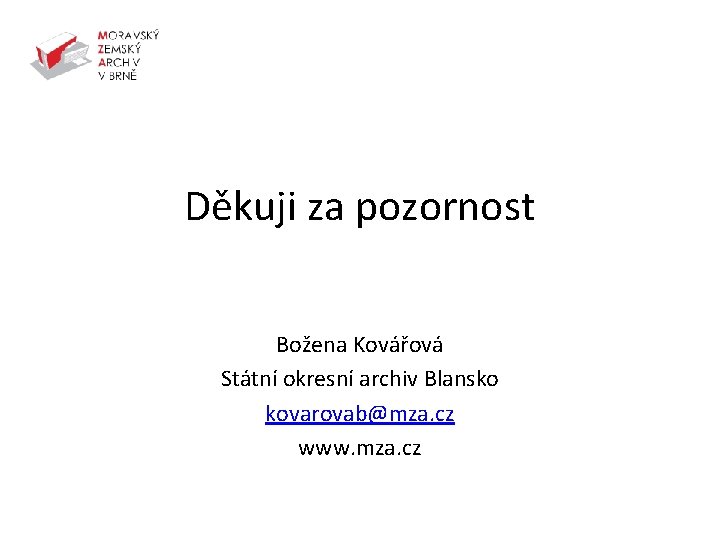 MORAVSKÝ
ZEMSKÝ
ARCHIV
V BRNĚ

Děkuji za pozornost

Božena Kovářová
Státní okresní archiv Blansko
kovarovab@mza.cz
www.mza.cz